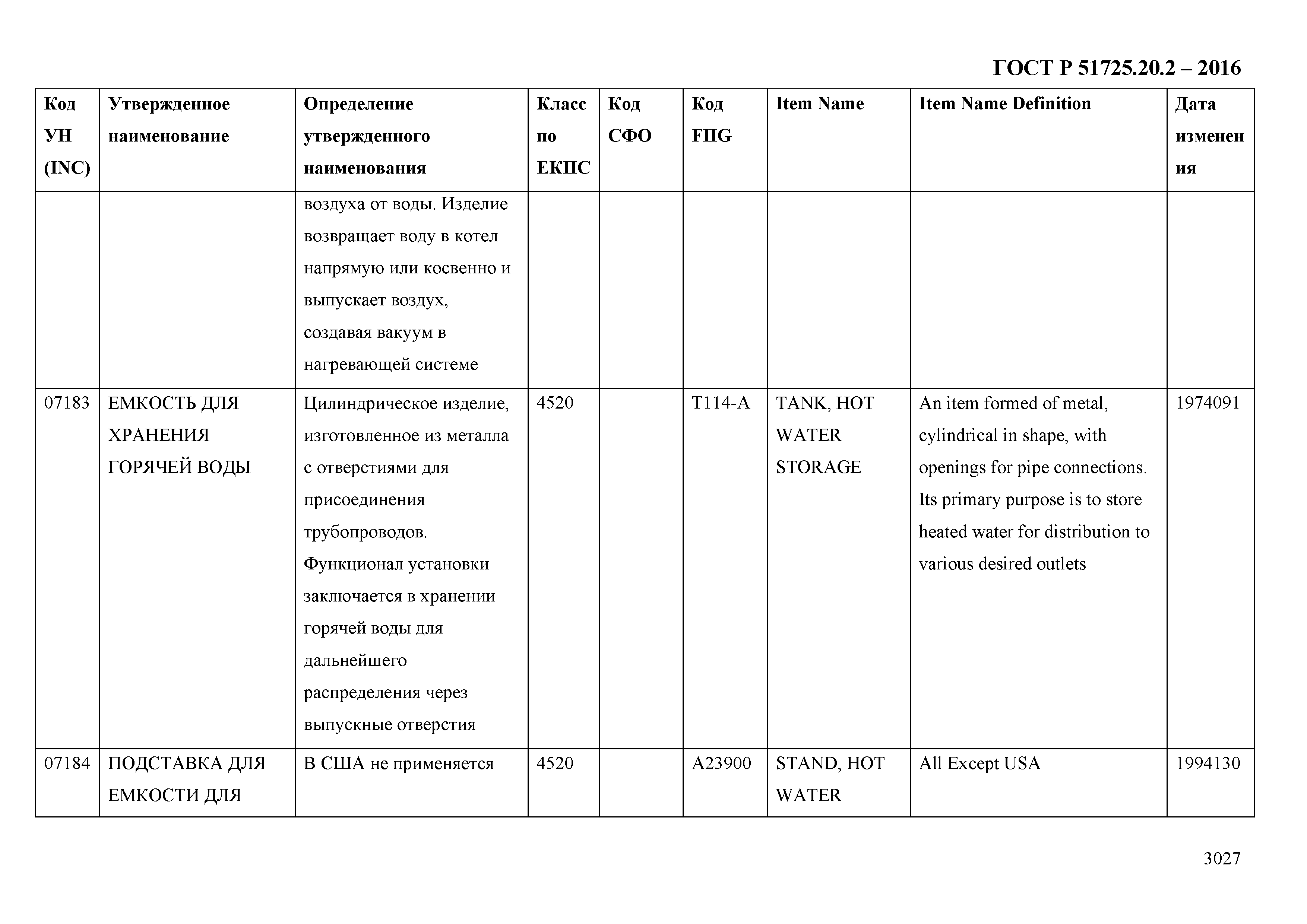 ГОСТ Р 51725.20.2 – 2016

| Код УН (INC) | Утвержденное наименование | Определение утвержденного наименования | Класс по ЕКПС | Код СФО | Код FIIG | Item Name | Item Name Definition | Дата изменения |
|---|---|---|---|---|---|---|---|---|
| | | воздуха от воды. Изделие возвращает воду в котел напрямую или косвенно и выпускает воздух, создавая вакуум в нагревающей системе | | | | | | |
| 07183 | ЕМКОСТЬ ДЛЯ ХРАНЕНИЯ ГОРЯЧЕЙ ВОДЫ | Цилиндрическое изделие, изготовленное из металла с отверстиями для присоединения трубопроводов. Функционал установки заключается в хранении горячей воды для дальнейшего распределения через выпускные отверстия | 4520 | | T114-A | TANK, HOT WATER STORAGE | An item formed of metal, cylindrical in shape, with openings for pipe connections. Its primary purpose is to store heated water for distribution to various desired outlets | 1974091 |
| 07184 | ПОДСТАВКА ДЛЯ ЕМКОСТИ ДЛЯ | В США не применяется | 4520 | | A23900 | STAND, HOT WATER | All Except USA | 1994130 |

3027